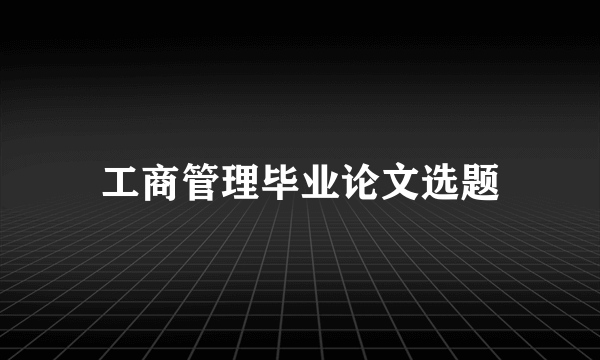 工商管理毕业论文选题